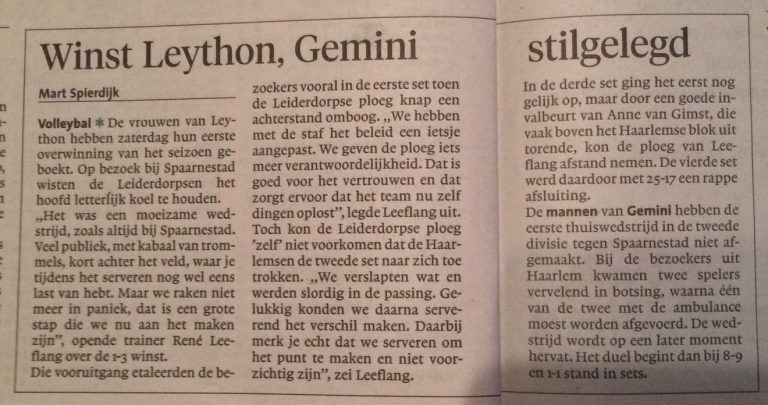 Winst Leython, Gemini stilgelegd

Mart Spierdijk

Volleybal * De vrouwen van Leython hebben zaterdag hun eerste overwinning van het seizoen geboekt. Op bezoek bij Spaarnestad wisten de Leiderdorpsen het hoofd letterlijk koel te houden.

„Het was een moeizame wedstrijd, zoals altijd bij Spaarnestad. Veel publiek, met kabaal van trommels, kort achter het veld, waar je tijdens het serveren nog wel eens last van hebt. Maar we raken niet meer in paniek, dat is een grote stap die we nu aan het maken zijn", opende trainer René Leeflang over de 1-3 winst.

Die vooruitgang etaleerden de bezoekers vooral in de eerste set toen de Leiderdorpse ploeg knap een achterstand omboog. „We hebben met de staf het beleid een ietsje aangepast. We geven de ploeg iets meer verantwoordelijkheid. Dat is goed voor het vertrouwen en dat zorgt ervoor dat het team nu zelf dingen oplost", legde Leeflang uit. Toch kon de Leiderdorpse ploeg 'zelf' niet voorkomen dat de Haarlemsen de tweede set naar zich toe trokken. „We verslapten wat en werden slordig in de passing. Gelukkig konden we daarna serverend het verschil maken. Daarbij merk je echt dat we serveren om het punt te maken en niet voorzichtig zijn", zei Leeflang.

In de derde set ging het eerst nog gelijk op, maar door een goede invalbeurt van Anne van Gimst, die vaak boven het Haarlemse blok uit torende, kon de ploeg van Leeflang afstand nemen. De vierde set werd daardoor met 25-17 een rappe afsluiting.

De mannen van Gemini hebben de eerste thuiswedstrijd in de tweede divisie tegen Spaarnestad niet afgemaakt. Bij de bezoekers uit Haarlem kwamen twee spelers vervelend in botsing, waarna één van de twee met de ambulance moest worden afgevoerd. De wedstrijd wordt op een later moment hervat. Het duel begint dan bij 8-9 en 1-1 stand in sets.